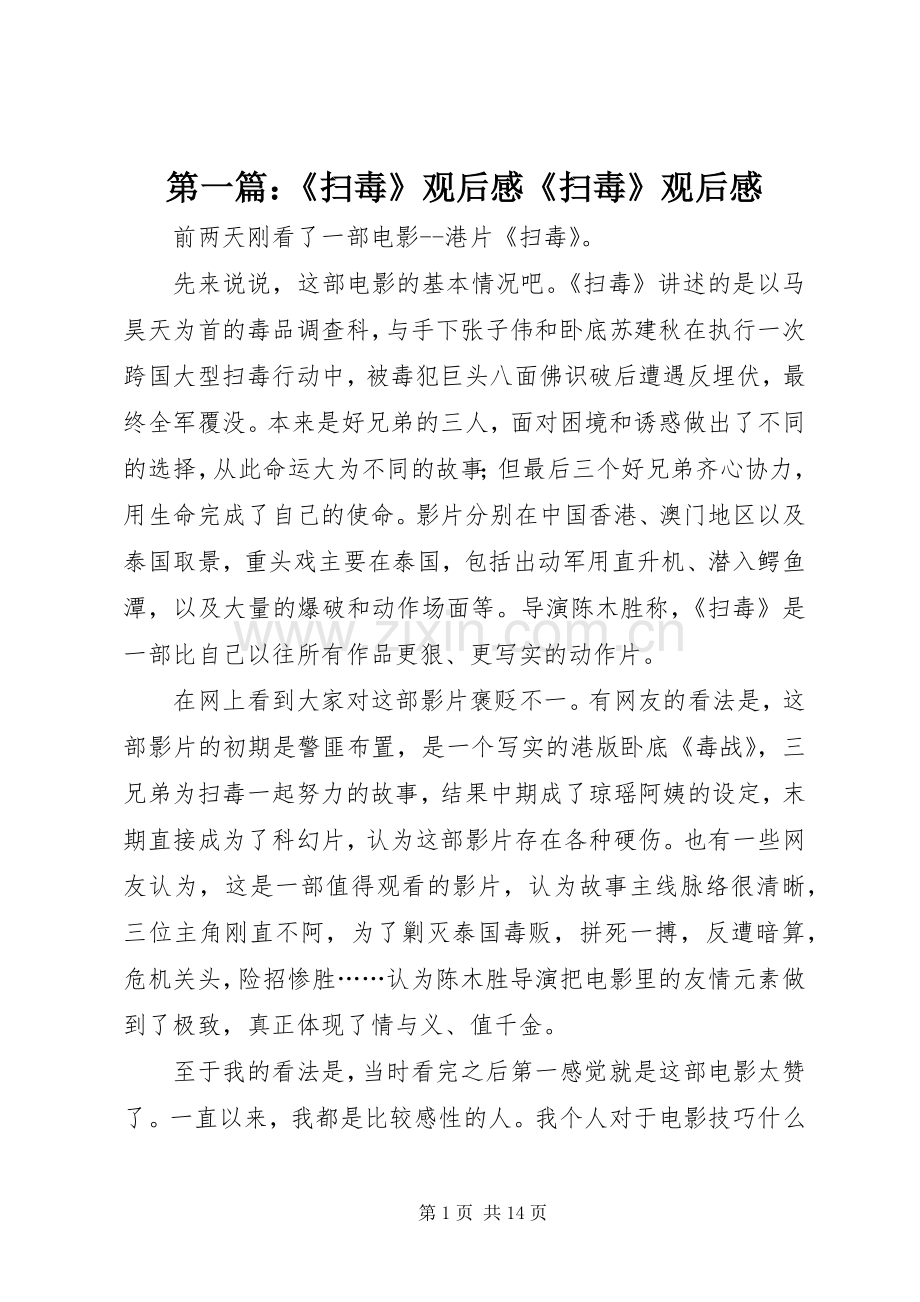 第一篇：《扫毒》观后感《扫毒》观后感

前两天刚看了一部电影--港片《扫毒》。

先来说说，这部电影的基本情况吧。《扫毒》讲述的是以马昊天为首的毒品调查科，与手下张子伟和卧底苏建秋在执行一次跨国大型扫毒行动中，被毒犯巨头八面佛识破后遭遇反埋伏，最终全军覆没。本来是好兄弟的三人，面对困境和诱惑做出了不同的选择，从此命运大为不同的故事；但最后三个好兄弟齐心协力，用生命完成了自己的使命。影片分别在中国香港、澳门地区以及泰国取景，重头戏主要在泰国，包括出动军用直升机、潜入鳄鱼潭，以及大量的爆破和动作场面等。导演陈木胜称，《扫毒》是一部比自己以往所有作品更狠、更写实的动作片。

在网上看到大家对这部影片褒贬不一。有网友的看法是，这部影片的初期是警匪布置，是一个写实的港版卧底《毒战》，三兄弟为扫毒一起努力的故事，结果中期成了琼瑶阿姨的设定，末期直接成为了科幻片，认为这部影片存在各种硬伤。也有一些网友认为，这是一部值得观看的影片，认为故事主线脉络很清晰，三位主角刚直不阿，为了剿灭泰国毒贩，拼死一搏，反遭暗算，危机关头，险招惨胜……认为陈木胜导演把电影里的友情元素做到了极致，真正体现了情与义、值千金。

至于我的看法是，当时看完之后第一感觉就是这部电影太赞了。一直以来，我都是比较感性的人。我个人对于电影技巧什么

第1页 共14页

www.zixin.com.cn